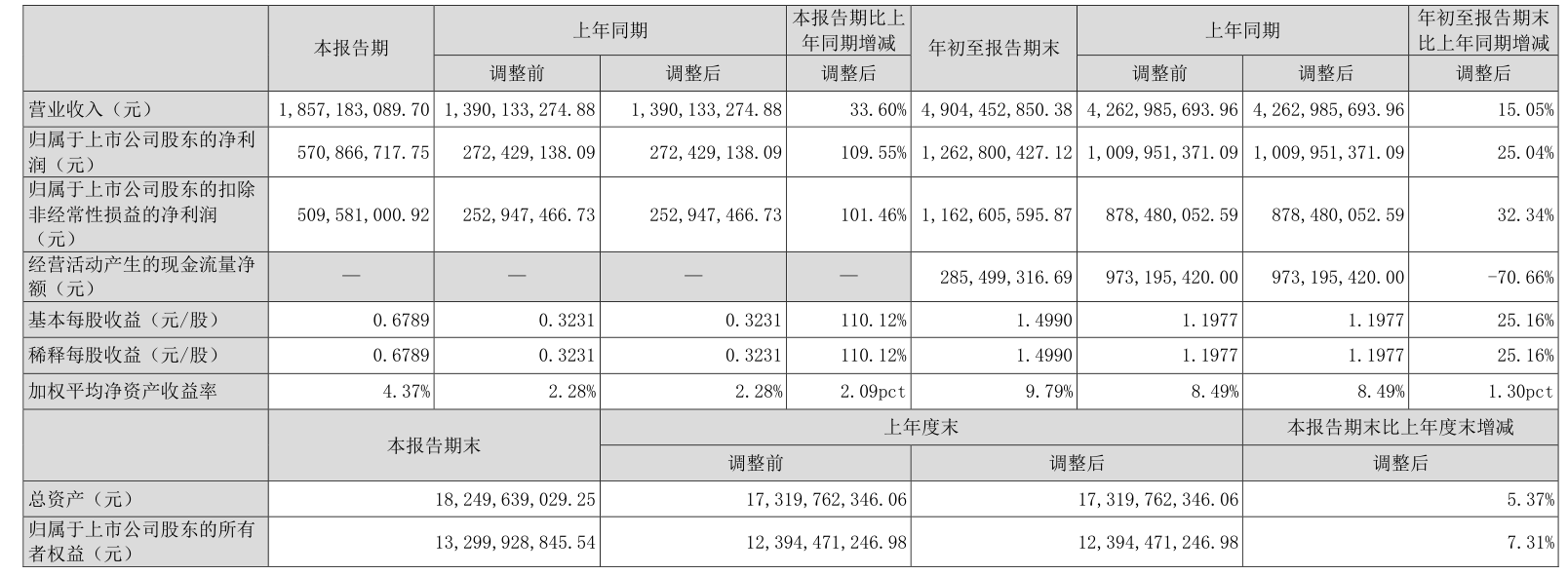 |  | 本报告期 | 上年同期 |  | 本报告期比上年同期增减 | 年初至报告期末 | 上年同期 |  | 年初至报告期末比上年同期增减 |
|---|---|---|---|---|---|---|---|---|
|  |  | 调整前 | 调整后 | 调整后 |  | 调整前 | 调整后 | 调整后 |
| 营业收入（元） | 1,857,183,089.70 | 1,390,133,274.88 | 1,390,133,274.88 | 33.60% | 4,904,452,850.38 | 4,262,985,693.96 | 4,262,985,693.96 | 15.05% |
| 归属于上市公司股东的净利润（元） | 570,866,717.75 | 272,429,138.09 | 272,429,138.09 | 109.55% | 1,262,800,427.12 | 1,009,951,371.09 | 1,009,951,371.09 | 25.04% |
| 归属于上市公司股东的扣除非经常性损益的净利润（元） | 509,581,000.92 | 252,947,466.73 | 252,947,466.73 | 101.46% | 1,162,605,595.87 | 878,480,052.59 | 878,480,052.59 | 32.34% |
| 经营活动产生的现金流量净额（元） | — | — | — | — | 285,499,316.69 | 973,195,420.00 | 973,195,420.00 | -70.66% |
| 基本每股收益（元/股） | 0.6789 | 0.3231 | 0.3231 | 110.12% | 1.4990 | 1.1977 | 1.1977 | 25.16% |
| 稀释每股收益（元/股） | 0.6789 | 0.3231 | 0.3231 | 110.12% | 1.4990 | 1.1977 | 1.1977 | 25.16% |
| 加权平均净资产收益率 | 4.37% | 2.28% | 2.28% | 2.09pct | 9.79% | 8.49% | 8.49% | 1.30pct |

|  | 本报告期末 | 上年度末 |  | 本报告期末比上年度末增减 |
|---|---|---|---|---|
|  |  | 调整前 | 调整后 | 调整后 |
| 总资产（元） | 18,249,639,029.25 | 17,319,762,346.06 | 17,319,762,346.06 | 5.37% |
| 归属于上市公司股东的所有者权益（元） | 13,299,928,845.54 | 12,394,471,246.98 | 12,394,471,246.98 | 7.31% |